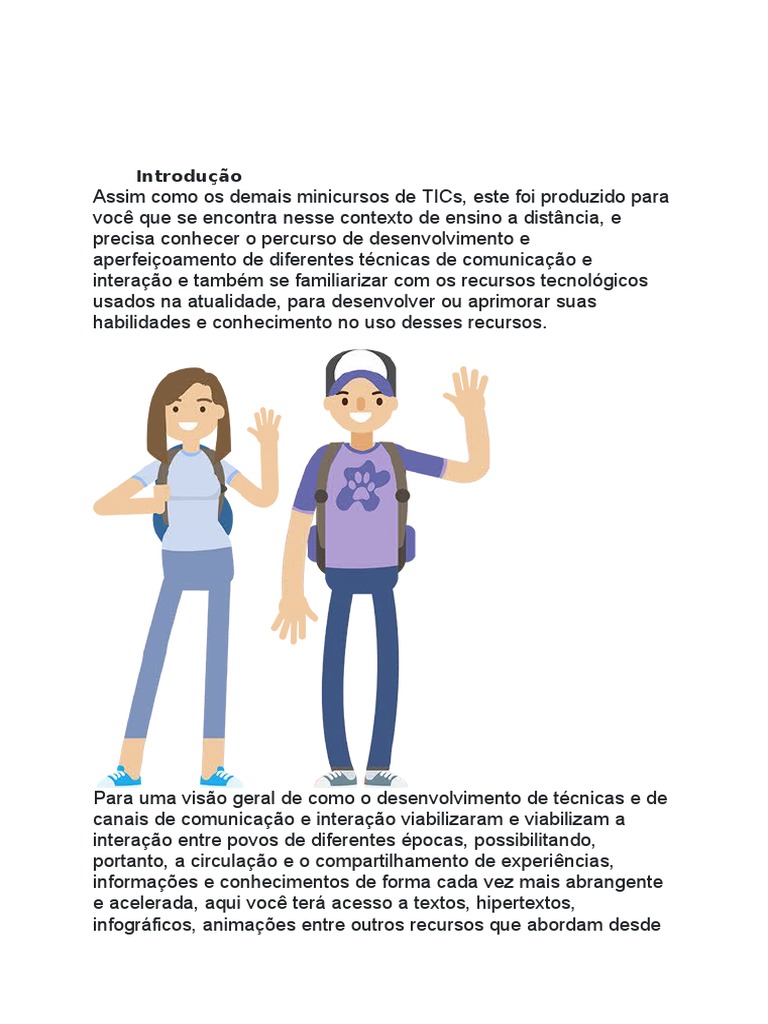 Introdução

Assim como os demais minicursos de TICs, este foi produzido para você que se encontra nesse contexto de ensino a distância, e precisa conhecer o percurso de desenvolvimento e aperfeiçoamento de diferentes técnicas de comunicação e interação e também se familiarizar com os recursos tecnológicos usados na atualidade, para desenvolver ou aprimorar suas habilidades e conhecimento no uso desses recursos.

Para uma visão geral de como o desenvolvimento de técnicas e de canais de comunicação e interação viabilizaram e viabilizam a interação entre povos de diferentes épocas, possibilitando, portanto, a circulação e o compartilhamento de experiências, informações e conhecimentos de forma cada vez mais abrangente e acelerada, aqui você terá acesso a textos, hipertextos, infográficos, animações entre outros recursos que abordam desde